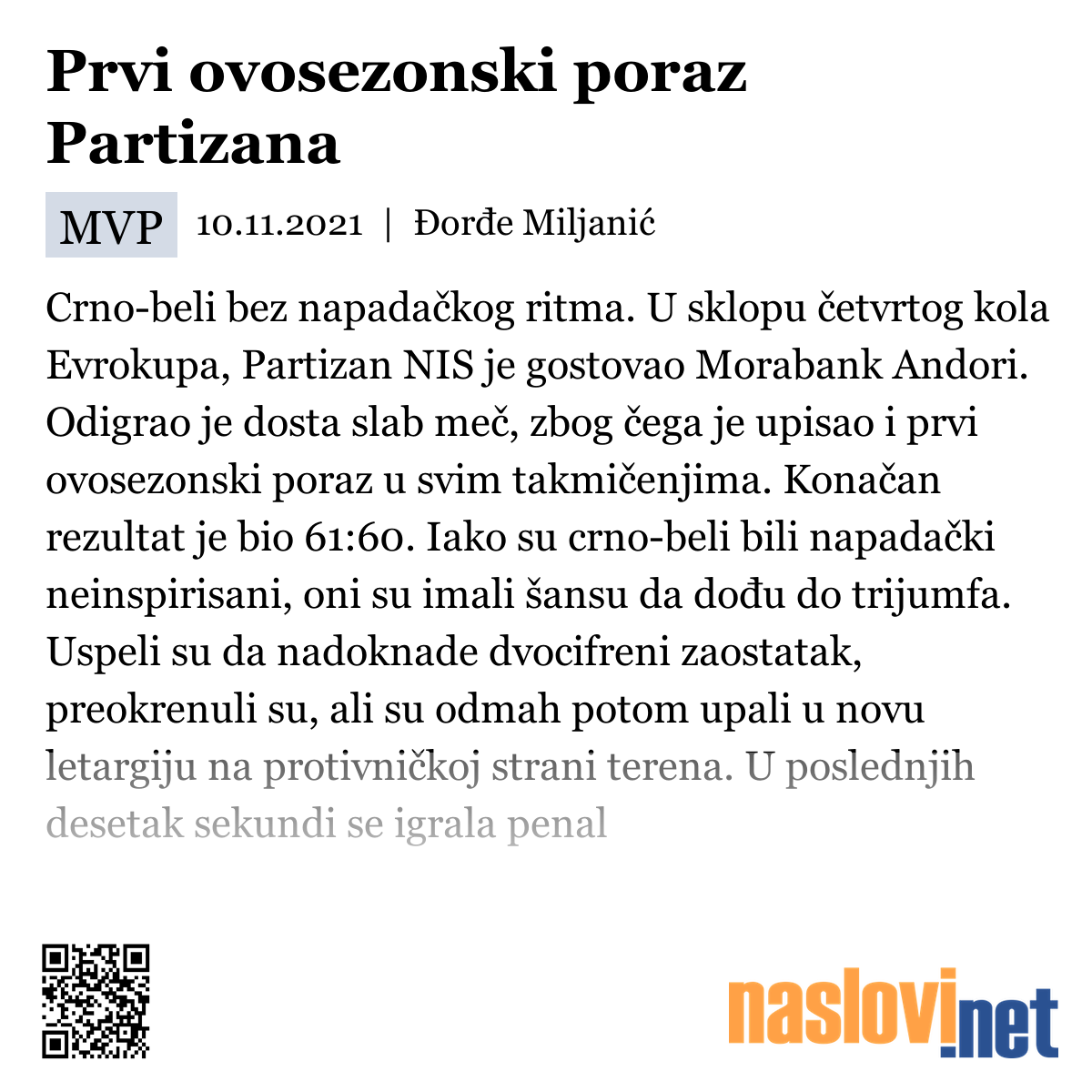 Prvi ovosezonski poraz Partizana

MVP 10.11.2021 | Đorđe Miljanić

Crno-beli bez napadačkog ritma. U sklopu četvrtog kola Evrokupa, Partizan NIS je gostovao Morabank Andori. Odigrao je dosta slab meč, zbog čega je upisao i prvi ovosezonski poraz u svim takmičenjima. Konačan rezultat je bio 61:60. Iako su crno-beli bili napadački neinspirisani, oni su imali šansu da dođu do trijumfa. Uspeli su da nadoknade dvocifreni zaostatak, preokrenuli su, ali su odmah potom upali u novu letargiju na protivničkoj strani terena. U poslednjih desetak sekundi se igrala penal

naslovi.net